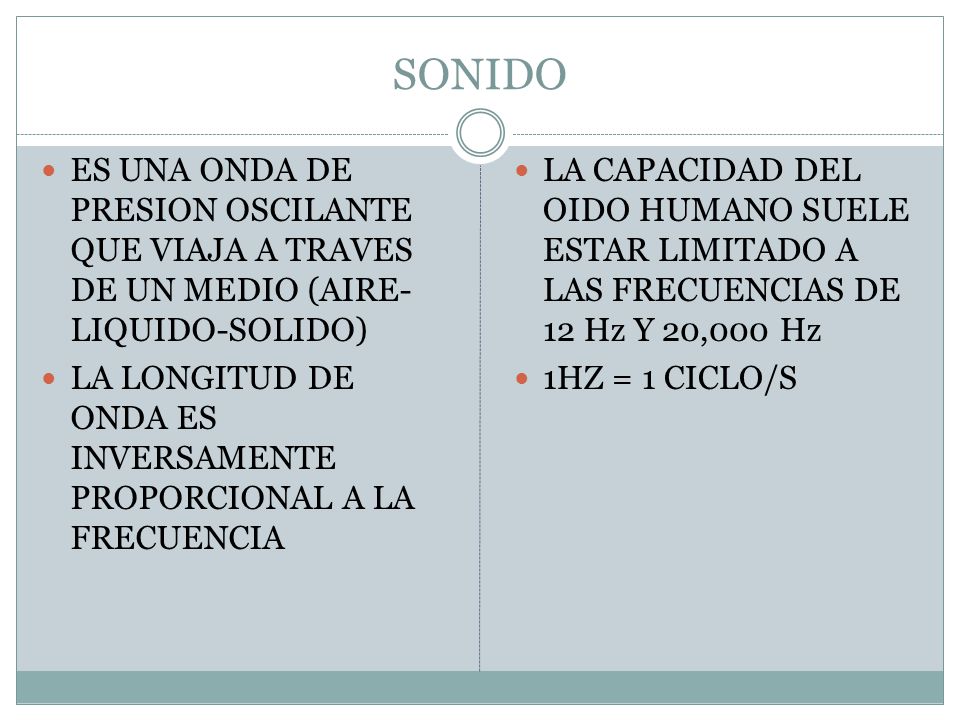 SONIDO

- ES UNA ONDA DE PRESION OSCILANTE QUE VIAJA A TRAVES DE UN MEDIO (AIRE-LIQUIDO-SOLIDO)
- LA LONGITUD DE ONDA ES INVERSAMENTE PROPORCIONAL A LA FRECUENCIA

- LA CAPACIDAD DEL OIDO HUMANO SUELE ESTAR LIMITADO A LAS FRECUENCIAS DE 12 Hz Y 20,000 Hz
- 1HZ = 1 CICLO/S